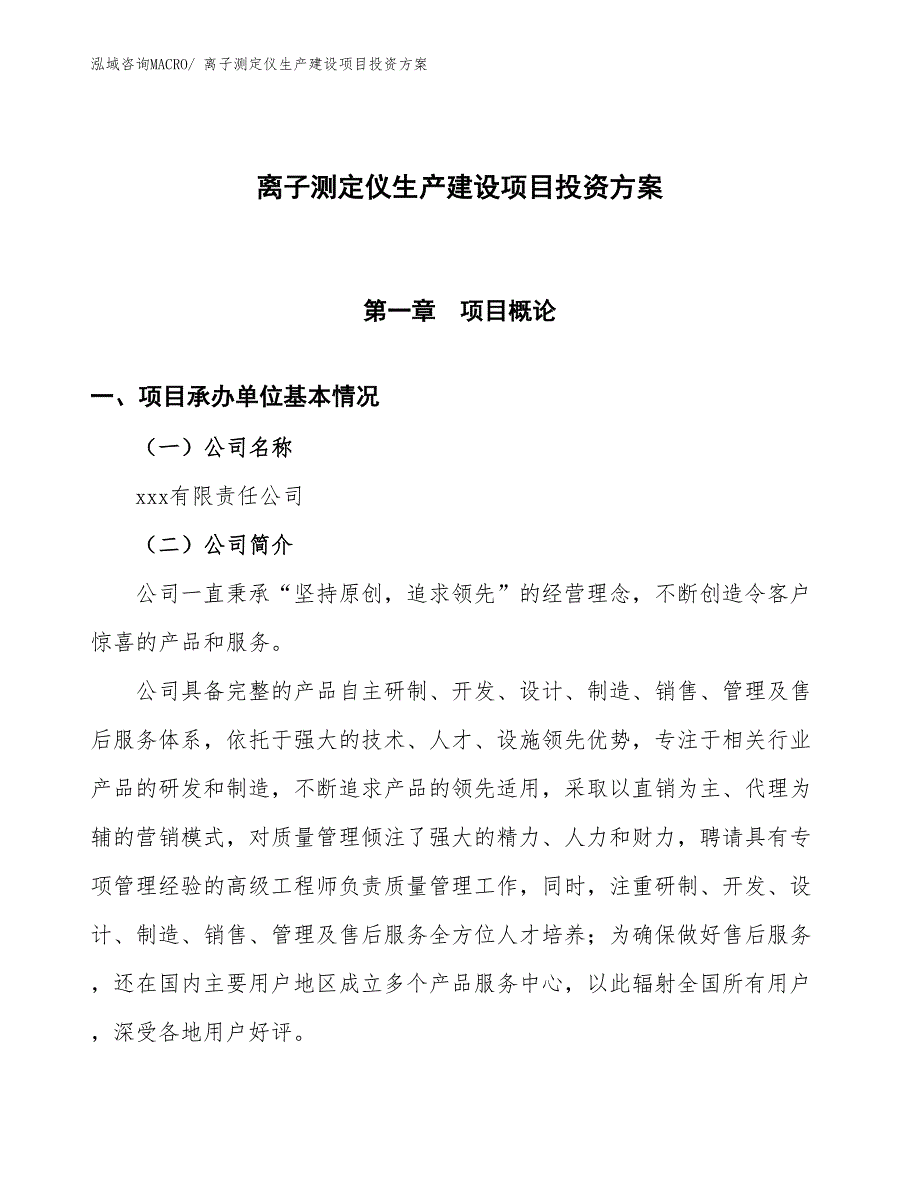 泓域咨询MACRO/ 离子测定仪生产建设项目投资方案

离子测定仪生产建设项目投资方案

第一章　项目概论

一、项目承办单位基本情况

（一）公司名称

xxx有限责任公司

（二）公司简介

公司一直秉承“坚持原创，追求领先”的经营理念，不断创造令客户惊喜的产品和服务。

公司具备完整的产品自主研制、开发、设计、制造、销售、管理及售后服务体系，依托于强大的技术、人才、设施领先优势，专注于相关行业产品的研发和制造，不断追求产品的领先适用，采取以直销为主、代理为辅的营销模式，对质量管理倾注了强大的精力、人力和财力，聘请具有专项管理经验的高级工程师负责质量管理工作，同时，注重研制、开发、设计、制造、销售、管理及售后服务全方位人才培养；为确保做好售后服务，还在国内主要用户地区成立多个产品服务中心，以此辐射全国所有用户，深受各地用户好评。